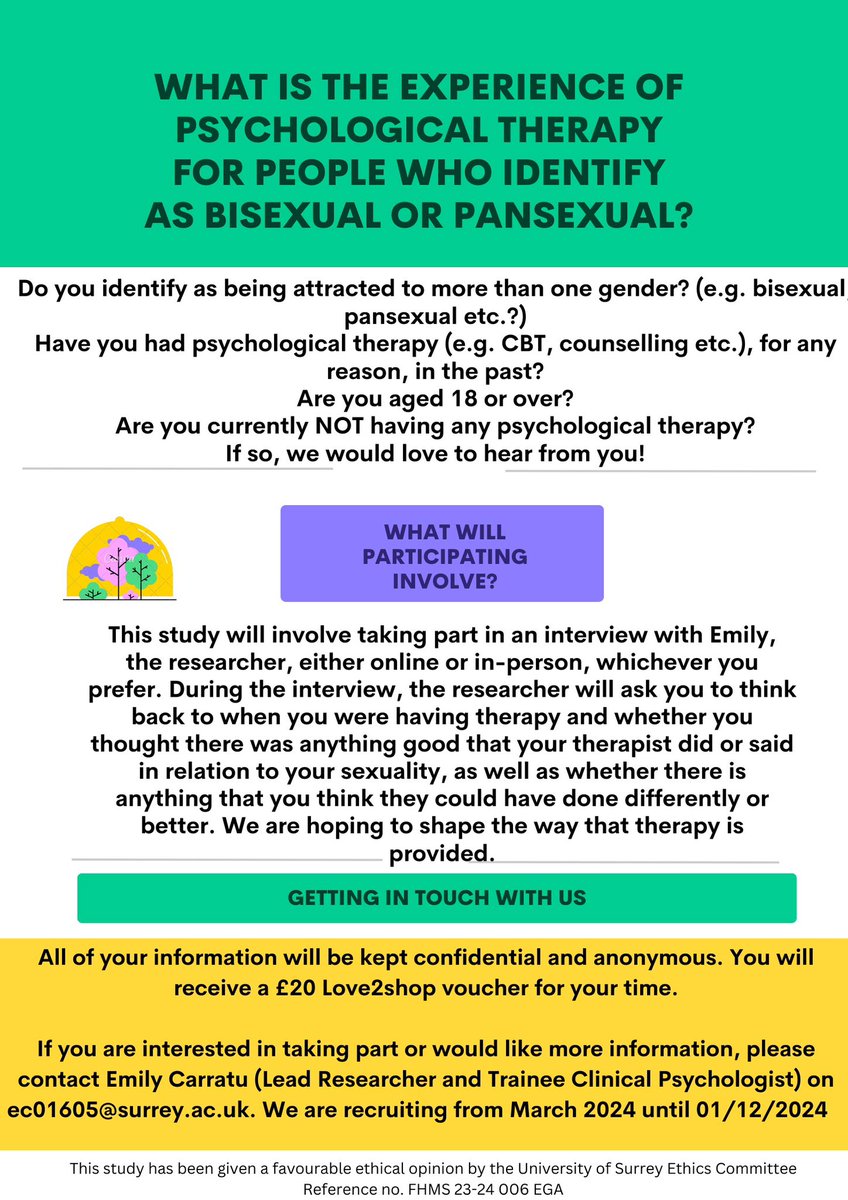 WHAT IS THE EXPERIENCE OF PSYCHOLOGICAL THERAPY FOR PEOPLE WHO IDENTIFY AS BISEXUAL OR PANSEXUAL?

Do you identify as being attracted to more than one gender? (e.g. bisexual, pansexual etc.?)
Have you had psychological therapy (e.g. CBT, counselling etc.), for any reason, in the past?
Are you aged 18 or over?
Are you currently NOT having any psychological therapy?
If so, we would love to hear from you!

WHAT WILL PARTICIPATING INVOLVE?

This study will involve taking part in an interview with Emily, the researcher, either online or in-person, whichever you prefer. During the interview, the researcher will ask you to think back to when you were having therapy and whether you thought there was anything good that your therapist did or said in relation to your sexuality, as well as whether there is anything that you think they could have done differently or better. We are hoping to shape the way that therapy is provided.

GETTING IN TOUCH WITH US

All of your information will be kept confidential and anonymous. You will receive a £20 Love2shop voucher for your time.

If you are interested in taking part or would like more information, please contact Emily Carratu (Lead Researcher and Trainee Clinical Psychologist) on ec01605@surrey.ac.uk. We are recruiting from March 2024 until 01/12/2024

This study has been given a favourable ethical opinion by the University of Surrey Ethics Committee Reference no. FHMS 23-24 006 EGA